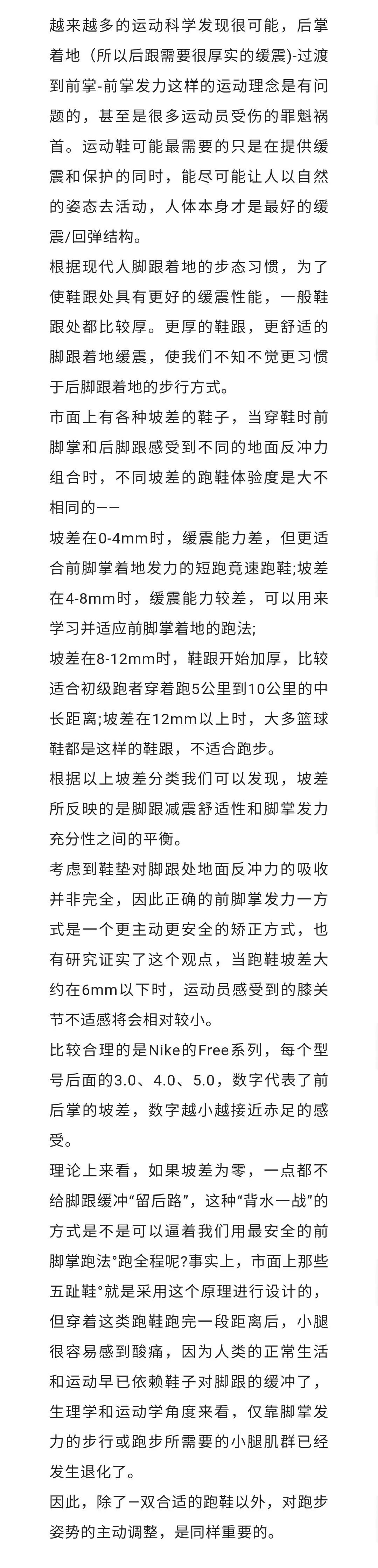 越来越多的运动科学发现很可能，后掌着地（所以后跟需要很厚实的缓震)-过渡到前掌-前掌发力这样的运动理念是有问题的，甚至是很多运动员受伤的罪魁祸首。运动鞋可能最需要的只是在提供缓震和保护的同时，能尽可能让人以自然的姿态去活动，人体本身才是最好的缓震/回弹结构。

根据现代人脚跟着地的步态习惯，为了使鞋跟处具有更好的缓震性能，一般鞋跟处都比较厚。更厚的鞋跟，更舒适的脚跟着地缓震，使我们不知不觉更习惯于后脚跟着地的步行方式。

市面上有各种坡差的鞋子，当穿鞋时前脚掌和后脚跟感受到不同的地面反冲力组合时，不同坡差的跑鞋体验度是大不相同的——

坡差在0-4mm时，缓震能力差，但更适合前脚掌着地发力的短跑竞速跑鞋;坡差在4-8mm时，缓震能力较差，可以用来学习并适应前脚掌着地的跑法;

坡差在8-12mm时，鞋跟开始加厚，比较适合初级跑者穿着跑5公里到10公里的中长距离;坡差在12mm以上时，大多篮球鞋都是这样的鞋跟，不适合跑步。

根据以上坡差分类我们可以发现，坡差所反映的是脚跟减震舒适性和脚掌发力充分性之间的平衡。

考虑到鞋垫对脚跟处地面反冲力的吸收并非完全，因此正确的前脚掌发力一方式是一个更主动更安全的矫正方式，也有研究证实了这个观点，当跑鞋坡差大约在6mm以下时，运动员感受到的膝关节不适感将会相对较小。

比较合理的是Nike的Free系列，每个型号后面的3.0、4.0、5.0，数字代表了前后掌的坡差，数字越小越接近赤足的感受。

理论上来看，如果坡差为零，一点都不给脚跟缓冲“留后路”，这种“背水一战”的方式是不是可以逼着我们用最安全的前脚掌跑法°跑全程呢?事实上，市面上那些五趾鞋°就是采用这个原理进行设计的，但穿着这类跑鞋跑完一段距离后，小腿很容易感到酸痛，因为人类的正常生活和运动早已依赖鞋子对脚跟的缓冲了，生理学和运动学角度来看，仅靠脚掌发力的步行或跑步所需要的小腿肌群已经发生退化了。

因此，除了一双合适的跑鞋以外，对跑步姿势的主动调整，是同样重要的。